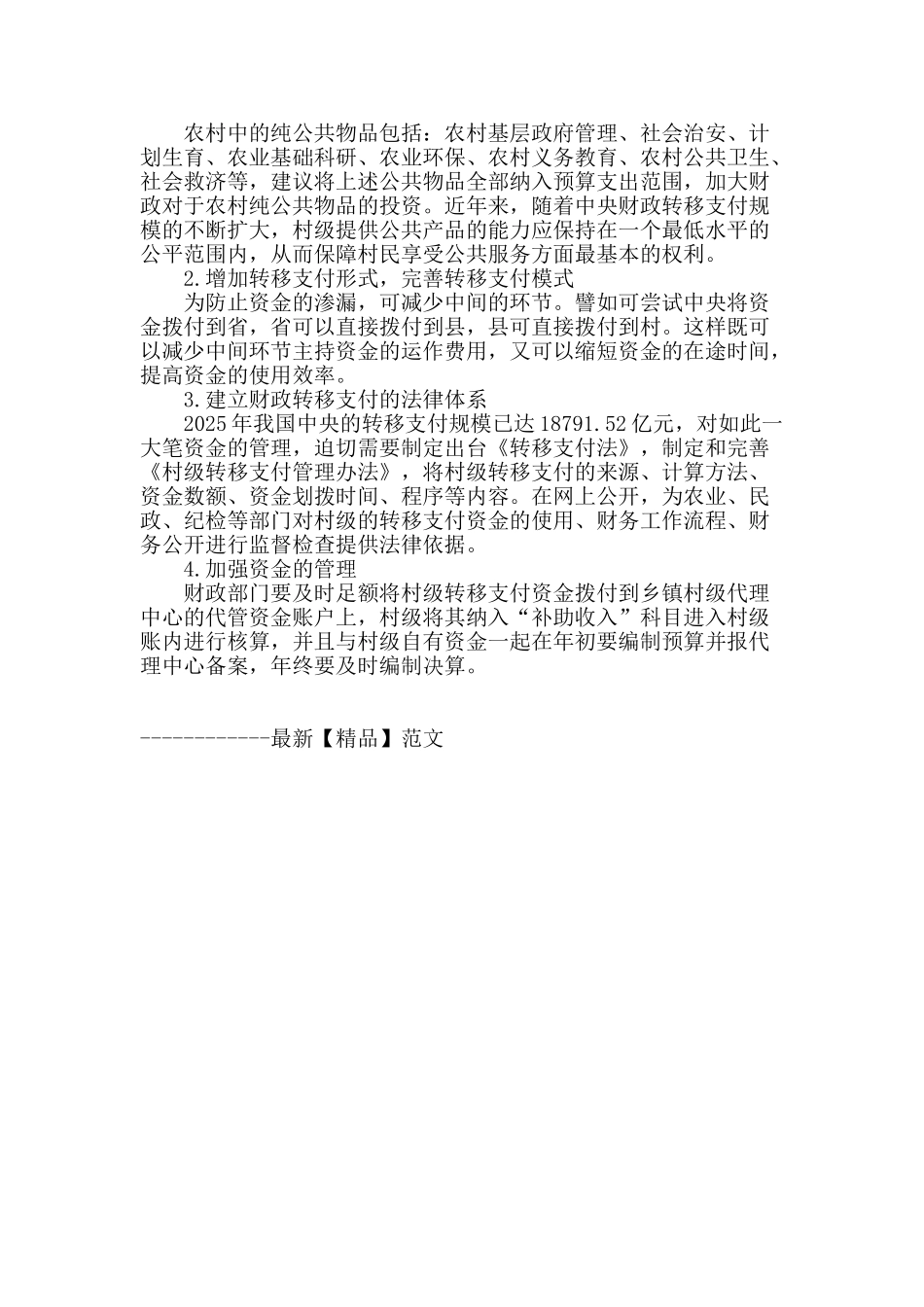 农村中的纯公共物品包括：农村基层政府管理、社会治安、计划生育、农业基础科研、农业环保、农村义务教育、农村公共卫生、社会救济等，建议将上述公共物品全部纳入预算支出范围，加大财政对于农村纯公共物品的投资。近年来，随着中央财政转移支付规模的不断扩大，村级提供公共产品的能力应保持在一个最低水平的公平范围内，从而保障村民享受公共服务方面最基本的权利。

2.增加转移支付形式，完善转移支付模式

为防止资金的渗漏，可减少中间的环节。譬如可尝试中央将资金拨付到省，省可以直接拨付到县，县可直接拨付到村。这样既可以减少中间环节主持资金的运作费用，又可以缩短资金的在途时间，提高资金的使用效率。

3.建立财政转移支付的法律体系

2025年我国中央的转移支付规模已达18791.52亿元，对如此一大笔资金的管理，迫切需要制定出台《转移支付法》，制定和完善《村级转移支付管理办法》，将村级转移支付的来源、计算方法、资金数额、资金划拨时间、程序等内容。在网上公开，为农业、民政、纪检等部门对村级的转移支付资金的使用、财务工作流程、财务公开进行监督检查提供法律依据。

4.加强资金的管理

财政部门要及时足额将村级转移支付资金拨付到乡镇村级代理中心的代管资金账户上，村级将其纳入“补助收入”科目进入村级账内进行核算，并且与村级自有资金一起在年初要编制预算并报代理中心备案，年终要及时编制决算。

------------最新【精品】范文